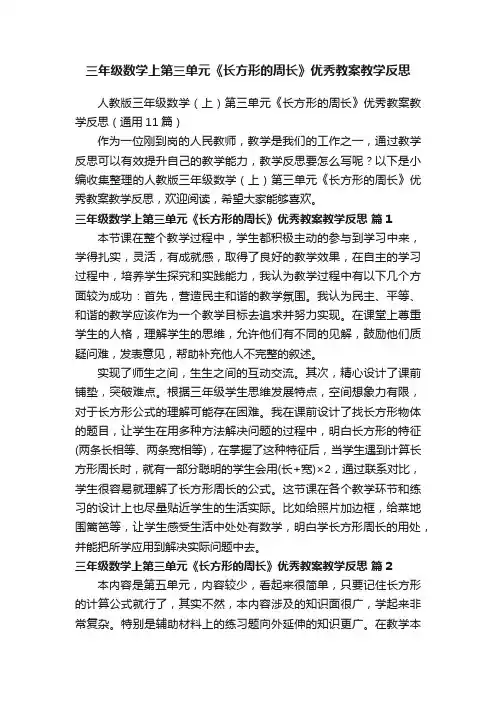 三年级数学上第三单元《长方形的周长》优秀教案教学反思

人教版三年级数学（上）第三单元《长方形的周长》优秀教案教学反思（通用11篇）

作为一位刚到岗的人民教师，教学是我们的工作之一，通过教学反思可以有效提升自己的教学能力，教学反思要怎么写呢？以下是小编收集整理的人教版三年级数学（上）第三单元《长方形的周长》优秀教案教学反思，欢迎阅读，希望大家能够喜欢。

三年级数学上第三单元《长方形的周长》优秀教案教学反思 篇1

本节课在整个教学过程中，学生都积极主动的参与到学习中来，学得扎实，灵活，有成就感，取得了良好的教学效果，在自主的学习过程中，培养学生探究和实践能力，我认为教学过程中有以下几个方面较为成功：首先，营造民主和谐的教学氛围。我认为民主、平等、和谐的教学应该作为一个教学目标去追求并努力实现。在课堂上尊重学生的人格，理解学生的思维，允许他们有不同的见解，鼓励他们质疑问难，发表意见，帮助补充他人不完整的叙述。

实现了师生之间，生生之间的互动交流。其次，精心设计了课前铺垫，突破难点。根据三年级学生思维发展特点，空间想象力有限，对于长方形公式的理解可能存在困难。我在课前设计了找长方形物体的题目，让学生在用多种方法解决问题的过程中，明白长方形的特征(两条长相等、两条宽相等)，在掌握了这种特征后，当学生遇到计算长方形周长时，就有一部分聪明的学生会用(长+宽)×2，通过联系对比，学生很容易就理解了长方形周长的公式。这节课在各个教学环节和练习的设计上也尽量贴近学生的生活实际。比如给照片加边框，给菜地围篱笆等，让学生感受生活中处处有数学，明白学长方形周长的用处，并能把所学应用到解决实际问题中去。

三年级数学上第三单元《长方形的周长》优秀教案教学反思 篇2

本内容是第五单元，内容较少，看起来很简单，只要记住长方形的计算公式就行了，其实不然，本内容涉及的知识面很广，学起来非常复杂。特别是辅助材料上的练习题向外延伸的知识更广。在教学本